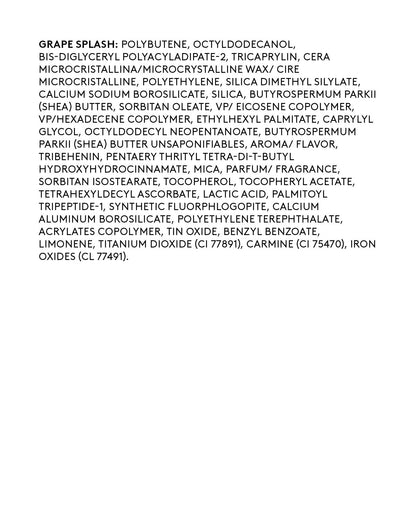 GRAPE SPLASH: POLYBUTENE, OCTYLDODECANOL, BIS-DIGLYCERYL POLYACYLADIPATE-2, TRICAPRYLIN, CERA MICROCRISTALLINA/MICROCRYSTALLINE WAX/ CIRE MICROCRISTALLINE, POLYETHYLENE, SILICA DIMETHYL SILYLATE, CALCIUM SODIUM BOROSILICATE, SILICA, BUTYROSPERMUM PARKII (SHEA) BUTTER, SORBITAN OLEATE, VP/ EICOSENE COPOLYMER, VP/HEXADECENE COPOLYMER, ETHYLHEXYL PALMITATE, CAPRYLYL GLYCOL, OCTYLDODECYL NEOPENTANOATE, BUTYROSPERMUM PARKII (SHEA) BUTTER UNSAPONIFIABLES, AROMA/ FLAVOR, TRIBEHENIN, PENTAERY THRITYL TETRA-DI-T-BUTYL HYDROXYHYDROCINNAMATE, MICA, PARFUM/ FRAGRANCE, SORBITAN ISOSTEARATE, TOCOPHEROL, TOCOPHERYL ACETATE, TETRAHEXYLDECYL ASCORBATE, LACTIC ACID, PALMITOYL TRIPEPTIDE-1, SYNTHETIC FLUORPHLOGOPITE, CALCIUM ALUMINUM BOROSILICATE, POLYETHYLENE TEREPHTHALATE, ACRYLATES COPOLYMER, TIN OXIDE, BENZYL BENZOATE, LIMONENE, TITANIUM DIOXIDE (CI 77891), CARMINE (CI 75470), IRON OXIDES (CL 77491).